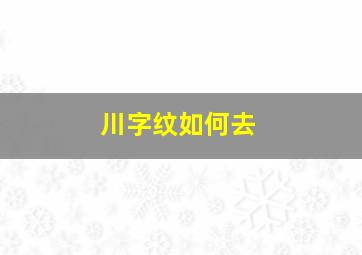 川字纹如何去